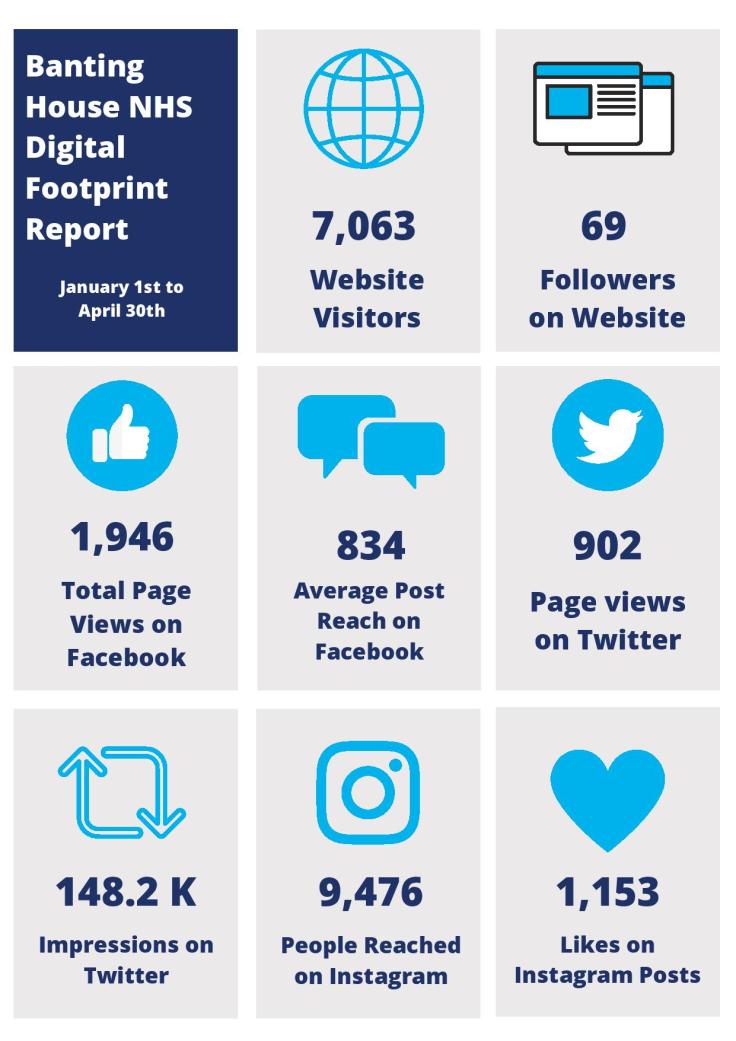 Banting House NHS Digital Footprint Report

January 1st to April 30th

7,063

Website Visitors

69

Followers on Website

1,946

Total Page Views on Facebook

834

Average Post Reach on Facebook

902

Page views on Twitter

148.2 K

Impressions on Twitter

9,476

People Reached on Instagram

1,153

Likes on Instagram Posts